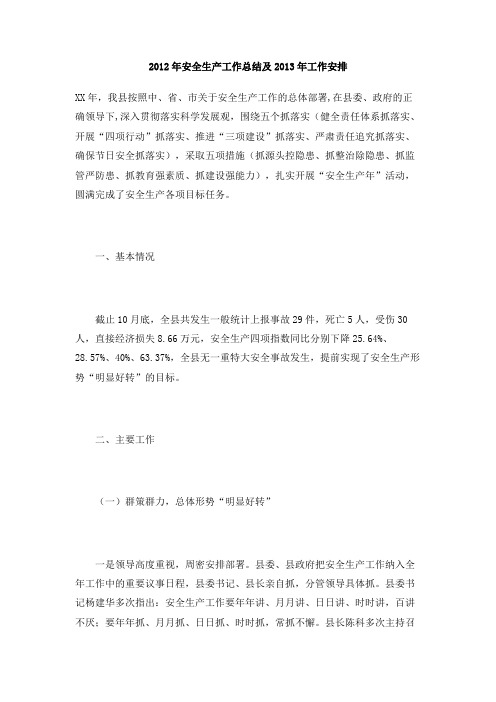 2012年安全生产工作总结及2013年工作安排

XX年，我县按照中、省、市关于安全生产工作的总体部署，在县委、政府的正确领导下，深入贯彻落实科学发展观，围绕五个抓落实（健全责任体系抓落实、开展“四项行动”抓落实、推进“三项建设”抓落实、严肃责任追究抓落实、确保节日安全抓落实），采取五项措施（抓源头控隐患、抓整治除隐患、抓监管严防患、抓教育强素质、抓建设强能力），扎实开展“安全生产年”活动，圆满完成了安全生产各项目标任务。

一、基本情况

截止10月底，全县共发生一般统计上报事故29件，死亡5人，受伤30人，直接经济损失8.66万元，安全生产四项指数同比分别下降25.64%、28.57%、40%、63.37%，全县无一重特大安全事故发生，提前实现了安全生产形势“明显好转”的目标。

二、主要工作

（一）群策群力，总体形势“明显好转”

一是领导高度重视，周密安排部署。县委、县政府把安全生产工作纳入全年工作中的重要议事日程，县委书记、县长亲自抓，分管领导具体抓。县委书记杨建华多次指出：安全生产工作要年年讲、月月讲、日日讲、时时讲，百讲不厌；要年年抓、月月抓、日日抓、时时抓，常抓不懈。县长陈科多次主持召